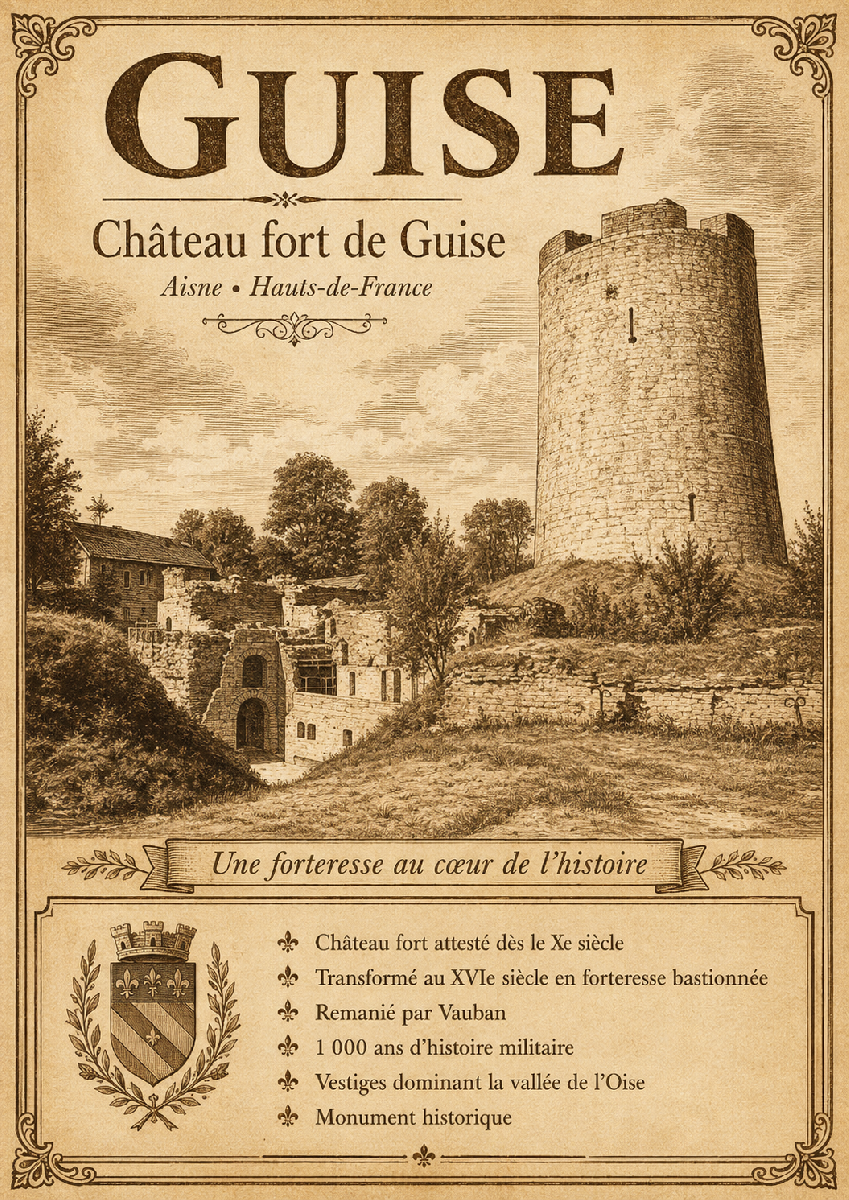 GUISE

Château fort de Guise

Aisne • Hauts-de-France

Une forteresse au cœur de l'histoire

⚜ Château fort attesté dès le Xe siècle
⚜ Transformé au XVIe siècle en forteresse bastionnée
⚜ Remanié par Vauban
⚜ 1 000 ans d'histoire militaire
⚜ Vestiges dominant la vallée de l'Oise
⚜ Monument historique